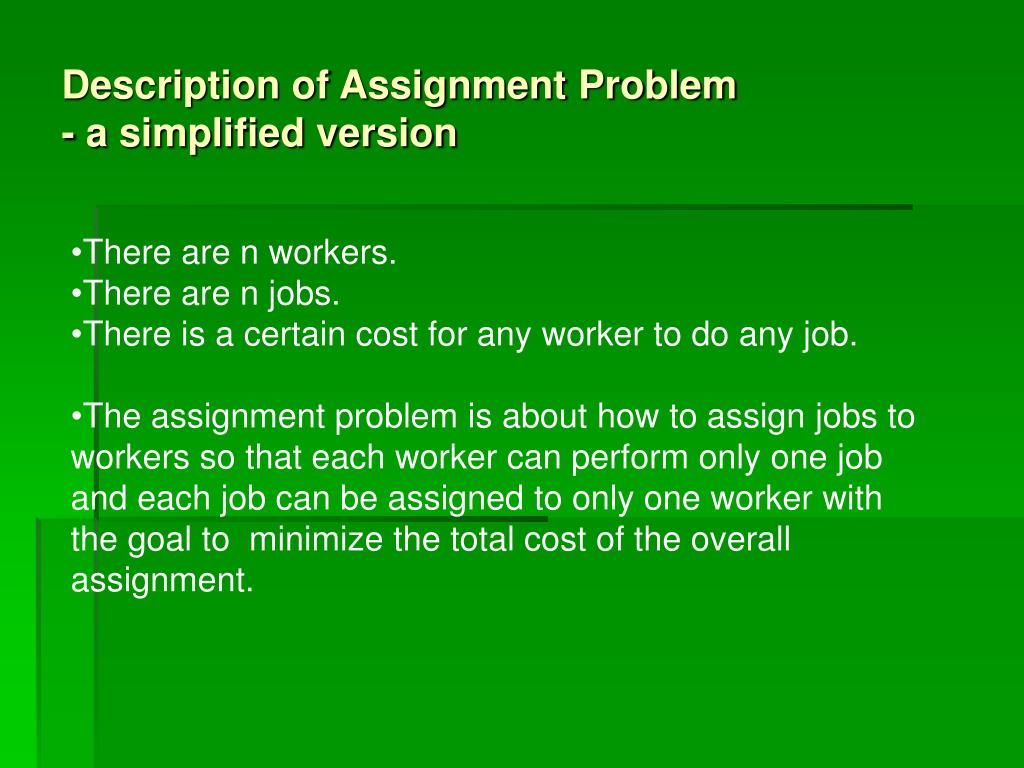 Description of Assignment Problem
- a simplified version

•There are n workers.
•There are n jobs.
•There is a certain cost for any worker to do any job.

•The assignment problem is about how to assign jobs to workers so that each worker can perform only one job and each job can be assigned to only one worker with the goal to minimize the total cost of the overall assignment.